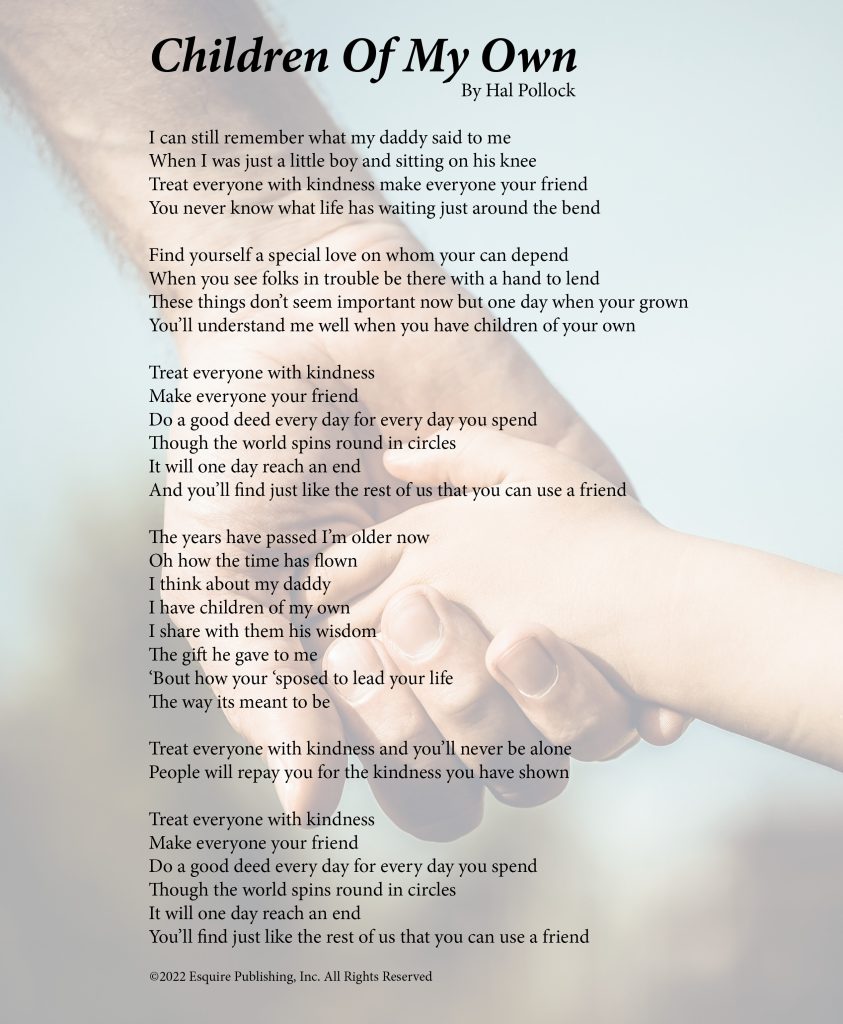 Children Of My Own
By Hal Pollock

I can still remember what my daddy said to me
When I was just a little boy and sitting on his knee
Treat everyone with kindness make everyone your friend
You never know what life has waiting just around the bend

Find yourself a special love on whom your can depend
When you see folks in trouble be there with a hand to lend
These things don't seem important now but one day when your grown
You'll understand me well when you have children of your own

Treat everyone with kindness
Make everyone your friend
Do a good deed every day for every day you spend
Though the world spins round in circles
It will one day reach an end
And you'll find just like the rest of us that you can use a friend

The years have passed I'm older now
Oh how the time has flown
I think about my daddy
I have children of my own
I share with them his wisdom
The gift he gave to me
'Bout how your 'sposed to lead your life
The way its meant to be

Treat everyone with kindness and you'll never be alone
People will repay you for the kindness you have shown

Treat everyone with kindness
Make everyone your friend
Do a good deed every day for every day you spend
Though the world spins round in circles
It will one day reach an end
You'll find just like the rest of us that you can use a friend

©2022 Esquire Publishing, Inc. All Rights Reserved